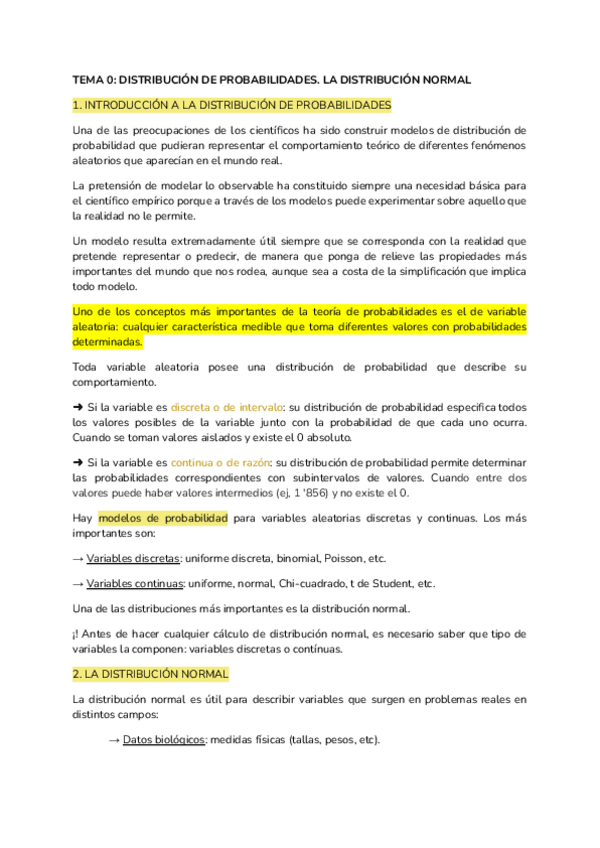 TEMA 0: DISTRIBUCIÓN DE PROBABILIDADES. LA DISTRIBUCIÓN NORMAL

1. INTRODUCCIÓN A LA DISTRIBUCIÓN DE PROBABILIDADES

Una de las preocupaciones de los científicos ha sido construir modelos de distribución de probabilidad que pudieran representar el comportamiento teórico de diferentes fenómenos aleatorios que aparecían en el mundo real.

La pretensión de modelar lo observable ha constituido siempre una necesidad básica para el científico empírico porque a través de los modelos puede experimentar sobre aquello que la realidad no le permite.

Un modelo resulta extremadamente útil siempre que se corresponda con la realidad que pretende representar o predecir, de manera que ponga de relieve las propiedades más importantes del mundo que nos rodea, aunque sea a costa de la simplificación que implica todo modelo.

Uno de los conceptos más importantes de la teoría de probabilidades es el de variable aleatoria: cualquier característica medible que toma diferentes valores con probabilidades determinadas.

Toda variable aleatoria posee una distribución de probabilidad que describe su comportamiento.

➜ Si la variable es discreta o de intervalo: su distribución de probabilidad especifica todos los valores posibles de la variable junto con la probabilidad de que cada uno ocurra. Cuando se toman valores aislados y existe el 0 absoluto.

➜ Si la variable es continua o de razón: su distribución de probabilidad permite determinar las probabilidades correspondientes con subintervalos de valores. Cuando entre dos valores puede haber valores intermedios (ej, 1 '856) y no existe el 0.

Hay modelos de probabilidad para variables aleatorias discretas y continuas. Los más importantes son:

→ Variables discretas: uniforme discreta, binomial, Poisson, etc.

→ Variables continuas: uniforme, normal, Chi-cuadrado, t de Student, etc.

Una de las distribuciones más importantes es la distribución normal.

¡! Antes de hacer cualquier cálculo de distribución normal, es necesario saber que tipo de variables la componen: variables discretas o contínuas.

2. LA DISTRIBUCIÓN NORMAL

La distribución normal es útil para describir variables que surgen en problemas reales en distintos campos:

→ Datos biológicos: medidas físicas (tallas, pesos, etc).